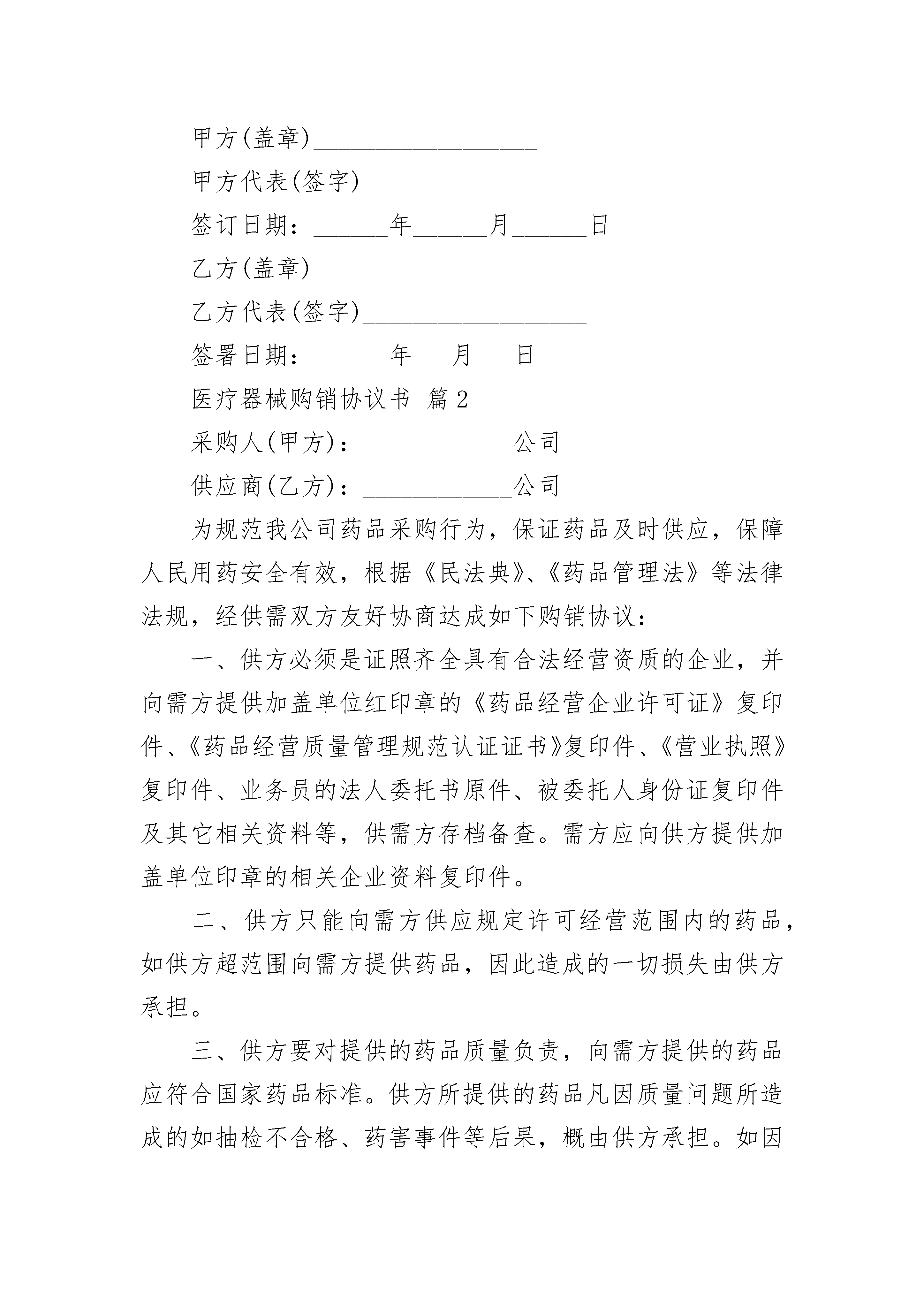 甲方(盖章)__________________

甲方代表(签字)_______________

签订日期：______年______月______日

乙方(盖章)__________________

乙方代表(签字)__________________

签署日期：______年___月___日

医疗器械购销协议书 篇2

采购人(甲方)：____________公司

供应商(乙方)：____________公司

为规范我公司药品采购行为，保证药品及时供应，保障人民用药安全有效，根据《民法典》、《药品管理法》等法律法规，经供需双方友好协商达成如下购销协议：

一、供方必须是证照齐全具有合法经营资质的企业，并向需方提供加盖单位红印章的《药品经营企业许可证》复印件、《药品经营质量管理规范认证证书》复印件、《营业执照》复印件、业务员的法人委托书原件、被委托人身份证复印件及其它相关资料等，供需方存档备查。需方应向供方提供加盖单位印章的相关企业资料复印件。

二、供方只能向需方供应规定许可经营范围内的药品，如供方超范围向需方提供药品，因此造成的一切损失由供方承担。

三、供方要对提供的药品质量负责，向需方提供的药品应符合国家药品标准。供方所提供的药品凡因质量问题所造成的如抽检不合格、药害事件等后果，概由供方承担。如因